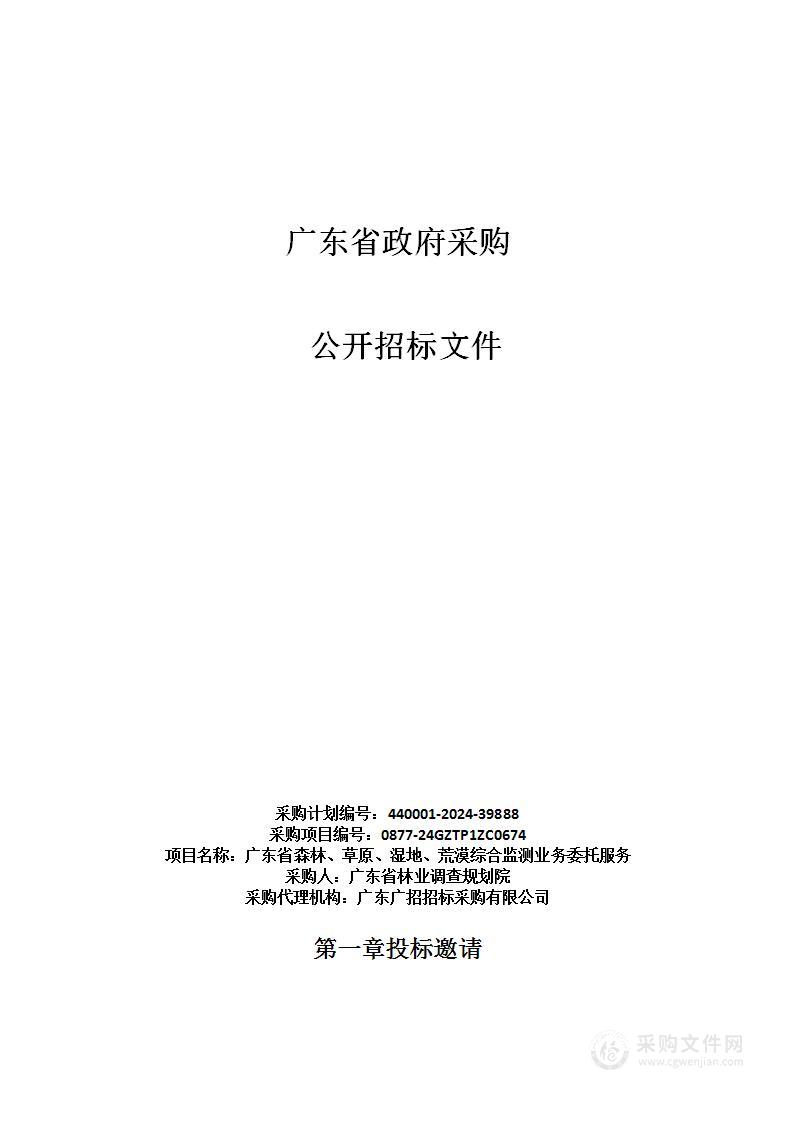 广东省政府采购

公开招标文件

采购计划编号：440001-2024-39888
采购项目编号：0877-24GZTP1ZC0674
项目名称：广东省森林、草原、湿地、荒漠综合监测业务委托服务
采购人：广东省林业调查规划院
采购代理机构：广东广招招标采购有限公司

第一章投标邀请

采购文件网
www.cgwenjian.com